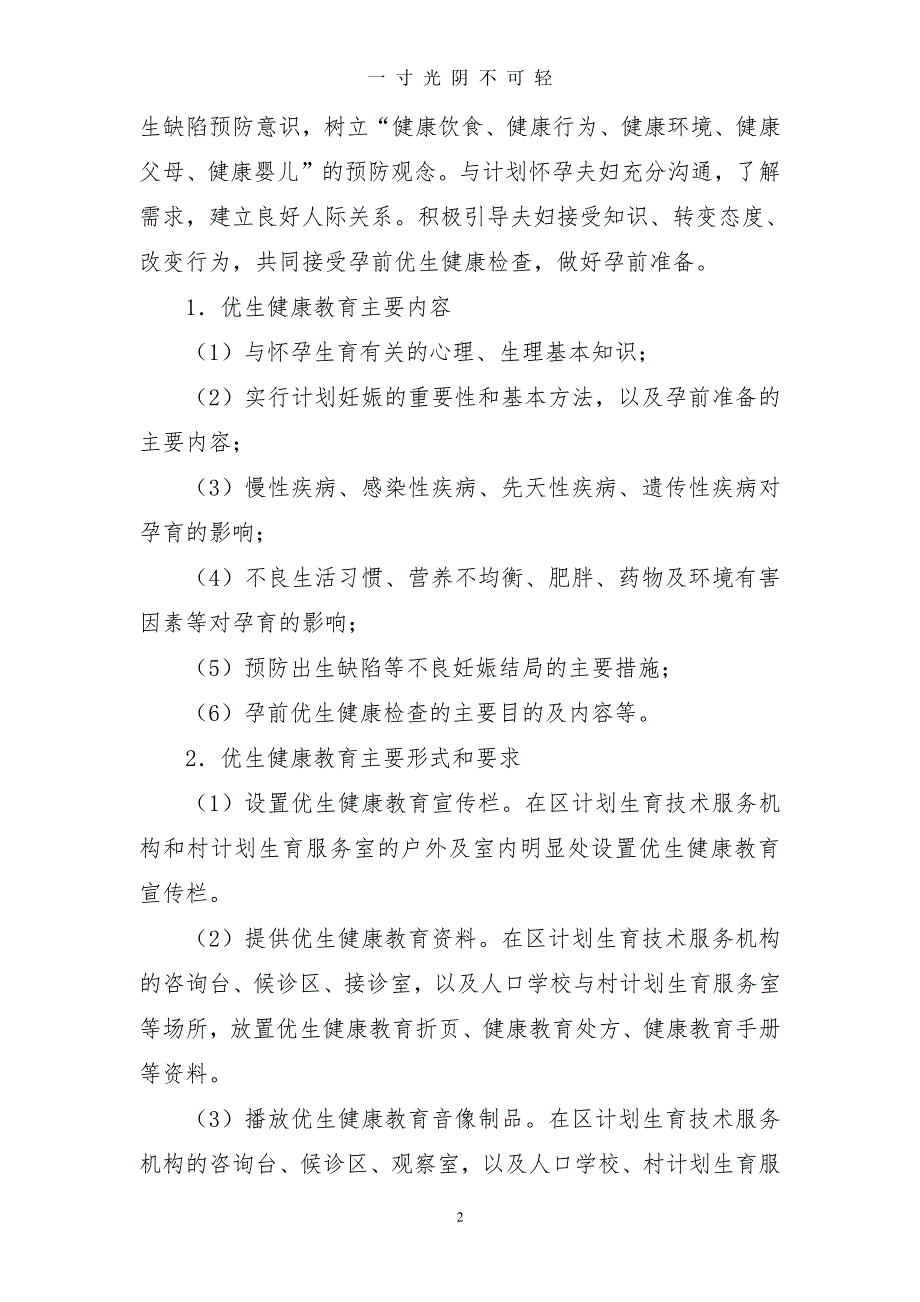 一寸光阴不可轻

生缺陷预防意识，树立“健康饮食、健康行为、健康环境、健康父母、健康婴儿”的预防观念。与计划怀孕夫妇充分沟通，了解需求，建立良好人际关系。积极引导夫妇接受知识、转变态度、改变行为，共同接受孕前优生健康检查，做好孕前准备。

1．优生健康教育主要内容

（1）与怀孕生育有关的心理、生理基本知识；

（2）实行计划妊娠的重要性和基本方法，以及孕前准备的主要内容；

（3）慢性疾病、感染性疾病、先天性疾病、遗传性疾病对孕育的影响；

（4）不良生活习惯、营养不均衡、肥胖、药物及环境有害因素等对孕育的影响；

（5）预防出生缺陷等不良妊娠结局的主要措施；

（6）孕前优生健康检查的主要目的及内容等。

2．优生健康教育主要形式和要求

（1）设置优生健康教育宣传栏。在区计划生育技术服务机构和村计划生育服务室的户外及室内明显处设置优生健康教育宣传栏。

（2）提供优生健康教育资料。在区计划生育技术服务机构的咨询台、候诊区、接诊室，以及人口学校与村计划生育服务室等场所，放置优生健康教育折页、健康教育处方、健康教育手册等资料。

（3）播放优生健康教育音像制品。在区计划生育技术服务机构的咨询台、候诊区、观察室，以及人口学校、村计划生育服

2